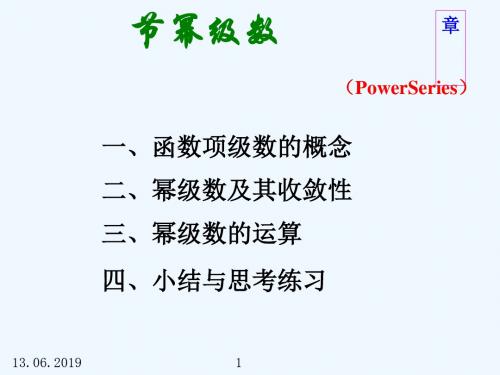 节幂级数

章

（PowerSeries）

一、函数项级数的概念

二、幂级数及其收敛性

三、幂级数的运算

四、小结与思考练习

13.06.2019

1